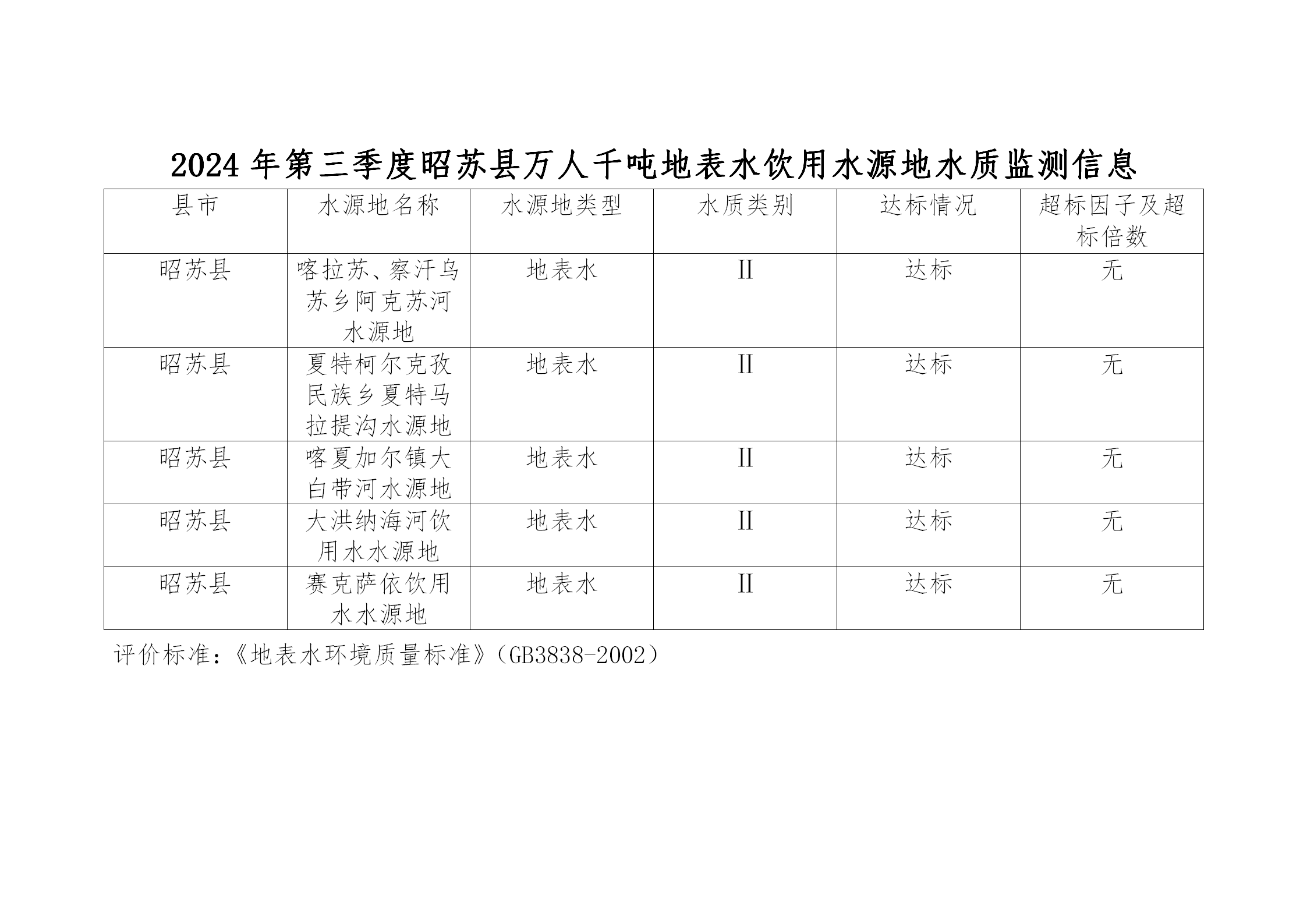 2024 年第三季度昭苏县万人千吨地表水饮用水源地水质监测信息

| 县市 | 水源地名称 | 水源地类型 | 水质类别 | 达标情况 | 超标因子及超标倍数 |
|---|---|---|---|---|---|
| 昭苏县 | 喀拉苏、察汗乌苏乡阿克苏河水源地 | 地表水 | II | 达标 | 无 |
| 昭苏县 | 夏特柯尔克孜民族乡夏特马拉提沟水源地 | 地表水 | II | 达标 | 无 |
| 昭苏县 | 喀夏加尔镇大白带河水源地 | 地表水 | II | 达标 | 无 |
| 昭苏县 | 大洪纳海河饮用水水源地 | 地表水 | II | 达标 | 无 |
| 昭苏县 | 赛克萨依饮用水水源地 | 地表水 | II | 达标 | 无 |

评价标准：《地表水环境质量标准》（GB3838-2002）